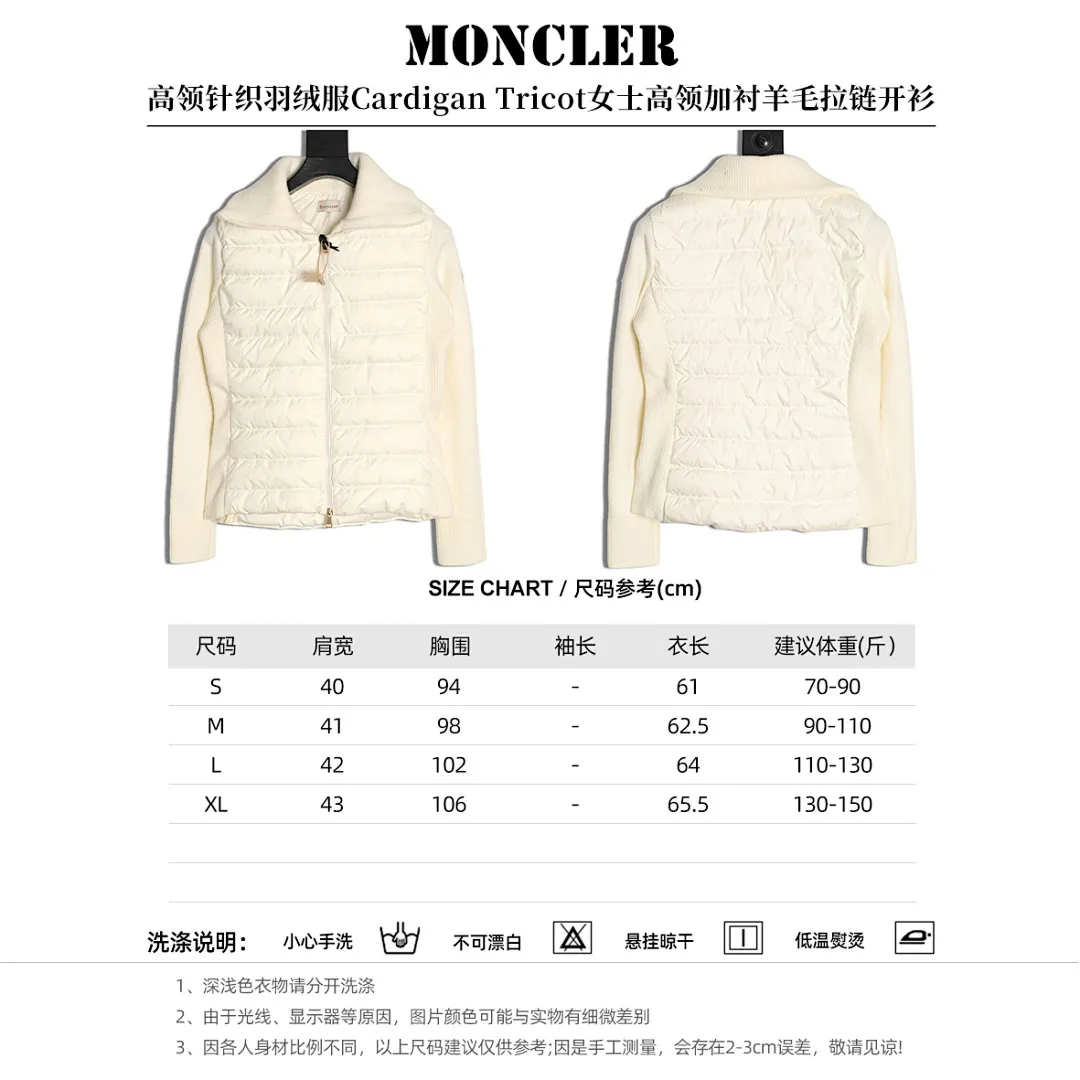 MONCLER

高领针织羽绒服Cardigan Tricot女士高领加衬羊毛拉链开衫

MONCLER

SIZE CHART / 尺码参考(cm)

| 尺码 | 肩宽 | 胸围 | 袖长 | 衣长 | 建议体重(斤) |
|---|---|---|---|---|---|
| S | 40 | 94 | - | 61 | 70-90 |
| M | 41 | 98 | - | 62.5 | 90-110 |
| L | 42 | 102 | - | 64 | 110-130 |
| XL | 43 | 106 | - | 65.5 | 130-150 |

洗涤说明: 小心手洗 不可漂白 悬挂晾干 低温熨烫

1、深浅色衣物请分开洗涤

2、由于光线、显示器等原因，图片颜色可能与实物有细微差别

3、因各人身材比例不同，以上尺码建议仅供参考;因是手工测量，会存在2-3cm误差，敬请见谅!